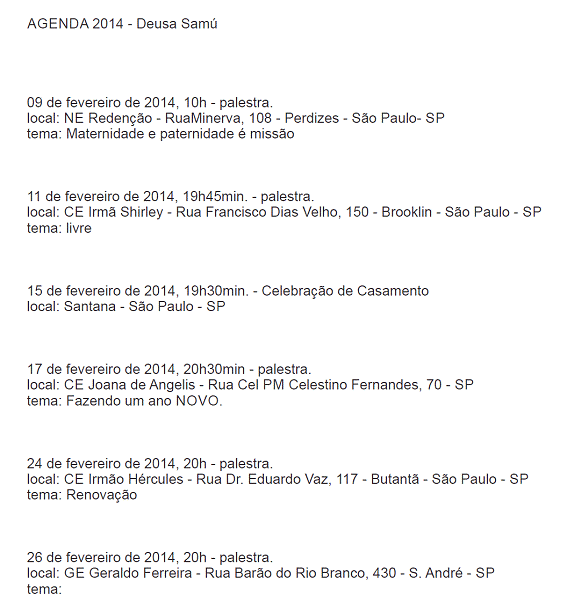 AGENDA 2014 - Deusa Samú

09 de fevereiro de 2014, 10h - palestra.
local: NE Redenção - RuaMinerva, 108 - Perdizes - São Paulo- SP
tema: Maternidade e paternidade é missão

11 de fevereiro de 2014, 19h45min. - palestra.
local: CE Irmã Shirley - Rua Francisco Dias Velho, 150 - Brooklin - São Paulo - SP
tema: livre

15 de fevereiro de 2014, 19h30min. - Celebração de Casamento
local: Santana - São Paulo - SP

17 de fevereiro de 2014, 20h30min - palestra.
local: CE Joana de Angelis - Rua Cel PM Celestino Fernandes, 70 - SP
tema: Fazendo um ano NOVO.

24 de fevereiro de 2014, 20h - palestra.
local: CE Irmão Hércules - Rua Dr. Eduardo Vaz, 117 - Butantã - São Paulo - SP
tema: Renovação

26 de fevereiro de 2014, 20h - palestra.
local: GE Geraldo Ferreira - Rua Barão do Rio Branco, 430 - S. André - SP
tema: